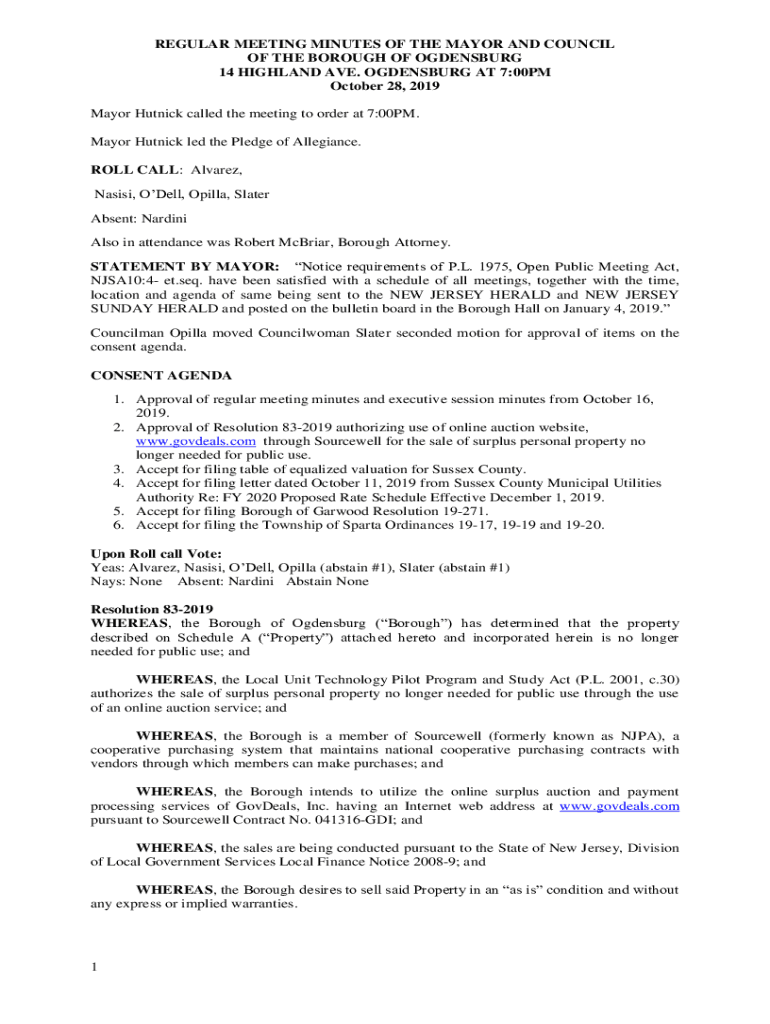 REGULAR MEETING MINUTES OF THE MAYOR AND COUNCIL
OF THE BOROUGH OF OGDENSBURG
14 HIGHLAND AVE. OGDENSBURG AT 7:00PM
October 28, 2019

Mayor Hutnick called the meeting to order at 7:00PM.

Mayor Hutnick led the Pledge of Allegiance.

ROLL CALL: Alvarez,

Nasisi, O'Dell, Opilla, Slater

Absent: Nardini

Also in attendance was Robert McBriar, Borough Attorney.

STATEMENT BY MAYOR: "Notice requirements of P.L. 1975, Open Public Meeting Act, NJSA10:4- et.seq. have been satisfied with a schedule of all meetings, together with the time, location and agenda of same being sent to the NEW JERSEY HERALD and NEW JERSEY SUNDAY HERALD and posted on the bulletin board in the Borough Hall on January 4, 2019."

Councilman Opilla moved Councilwoman Slater seconded motion for approval of items on the consent agenda.

CONSENT AGENDA

1. Approval of regular meeting minutes and executive session minutes from October 16, 2019.
2. Approval of Resolution 83-2019 authorizing use of online auction website, www.govdeals.com through Sourcewell for the sale of surplus personal property no longer needed for public use.
3. Accept for filing table of equalized valuation for Sussex County.
4. Accept for filing letter dated October 11, 2019 from Sussex County Municipal Utilities Authority Re: FY 2020 Proposed Rate Schedule Effective December 1, 2019.
5. Accept for filing Borough of Garwood Resolution 19-271.
6. Accept for filing the Township of Sparta Ordinances 19-17, 19-19 and 19-20.

Upon Roll call Vote:
Yeas: Alvarez, Nasisi, O'Dell, Opilla (abstain #1), Slater (abstain #1)
Nays: None Absent: Nardini Abstain None

Resolution 83-2019
WHEREAS, the Borough of Ogdensburg ("Borough") has determined that the property described on Schedule A ("Property") attached hereto and incorporated herein is no longer needed for public use; and

WHEREAS, the Local Unit Technology Pilot Program and Study Act (P.L. 2001, c.30) authorizes the sale of surplus personal property no longer needed for public use through the use of an online auction service; and

WHEREAS, the Borough is a member of Sourcewell (formerly known as NJPA), a cooperative purchasing system that maintains national cooperative purchasing contracts with vendors through which members can make purchases; and

WHEREAS, the Borough intends to utilize the online surplus auction and payment processing services of GovDeals, Inc. having an Internet web address at www.govdeals.com pursuant to Sourcewell Contract No. 041316-GDI; and

WHEREAS, the sales are being conducted pursuant to the State of New Jersey, Division of Local Government Services Local Finance Notice 2008-9; and

WHEREAS, the Borough desires to sell said Property in an "as is" condition and without any express or implied warranties.

1